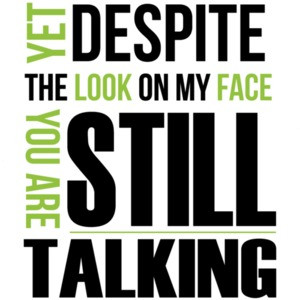 YET DESPITE
THE LOOK ON MY FACE
YOU ARE STILL
TALKING